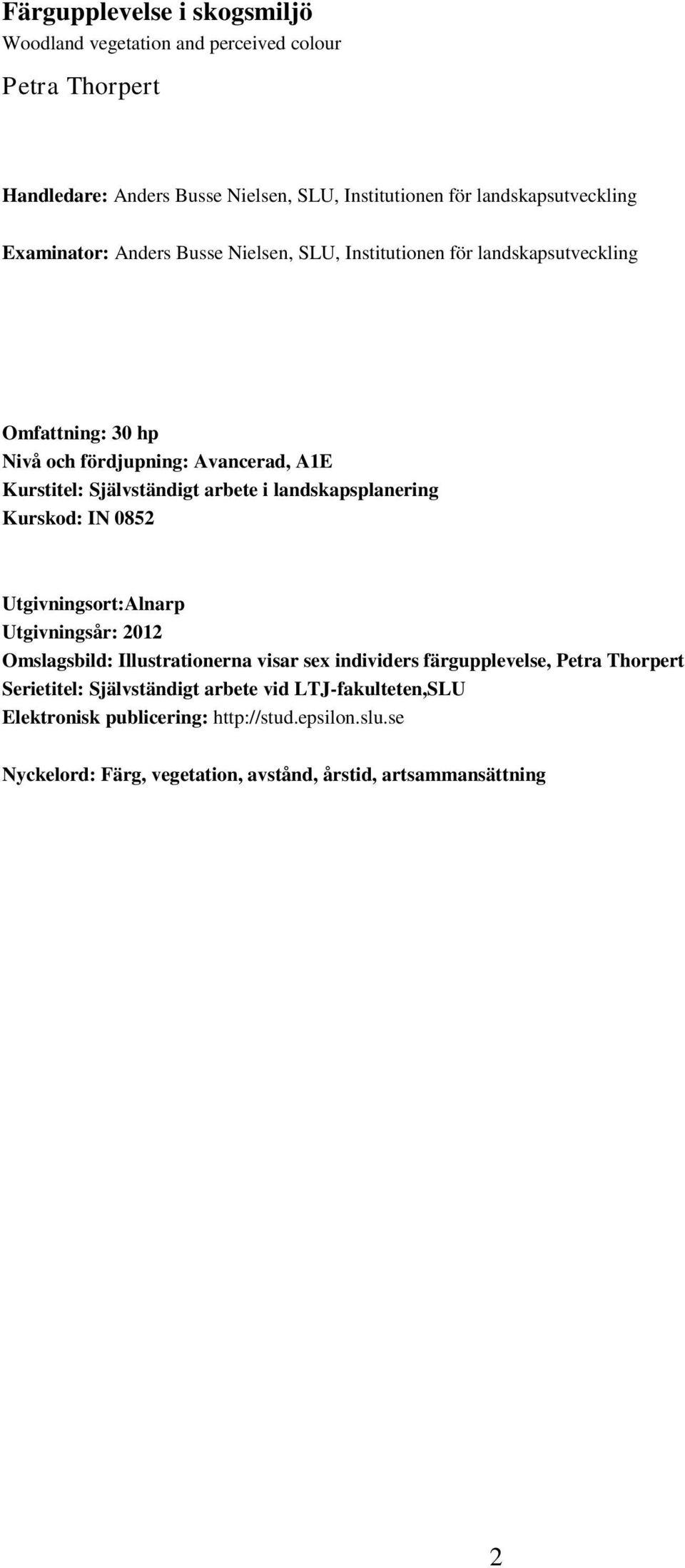 Färgupplevelse i skogsmiljö
Woodland vegetation and perceived colour
Petra Thorpert

Handledare: Anders Busse Nielsen, SLU, Institutionen för landskapsutveckling

Examinator: Anders Busse Nielsen, SLU, Institutionen för landskapsutveckling

Omfattning: 30 hp
Nivå och fördjupning: Avancerad, A1E
Kurstitel: Självständigt arbete i landskapsplanering
Kurskod: IN 0852

Utgivningsort:Alnarp
Utgivningsår: 2012
Omslagsbild: Illustrationerna visar sex individers färgupplevelse, Petra Thorpert
Serietitel: Självständigt arbete vid LTJ-fakulteten,SLU
Elektronisk publicering: http://stud.epsilon.slu.se

Nyckelord: Färg, vegetation, avstånd, årstid, artsammansättning

2